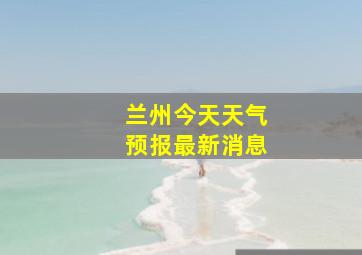 兰州今天天气
预报最新消息